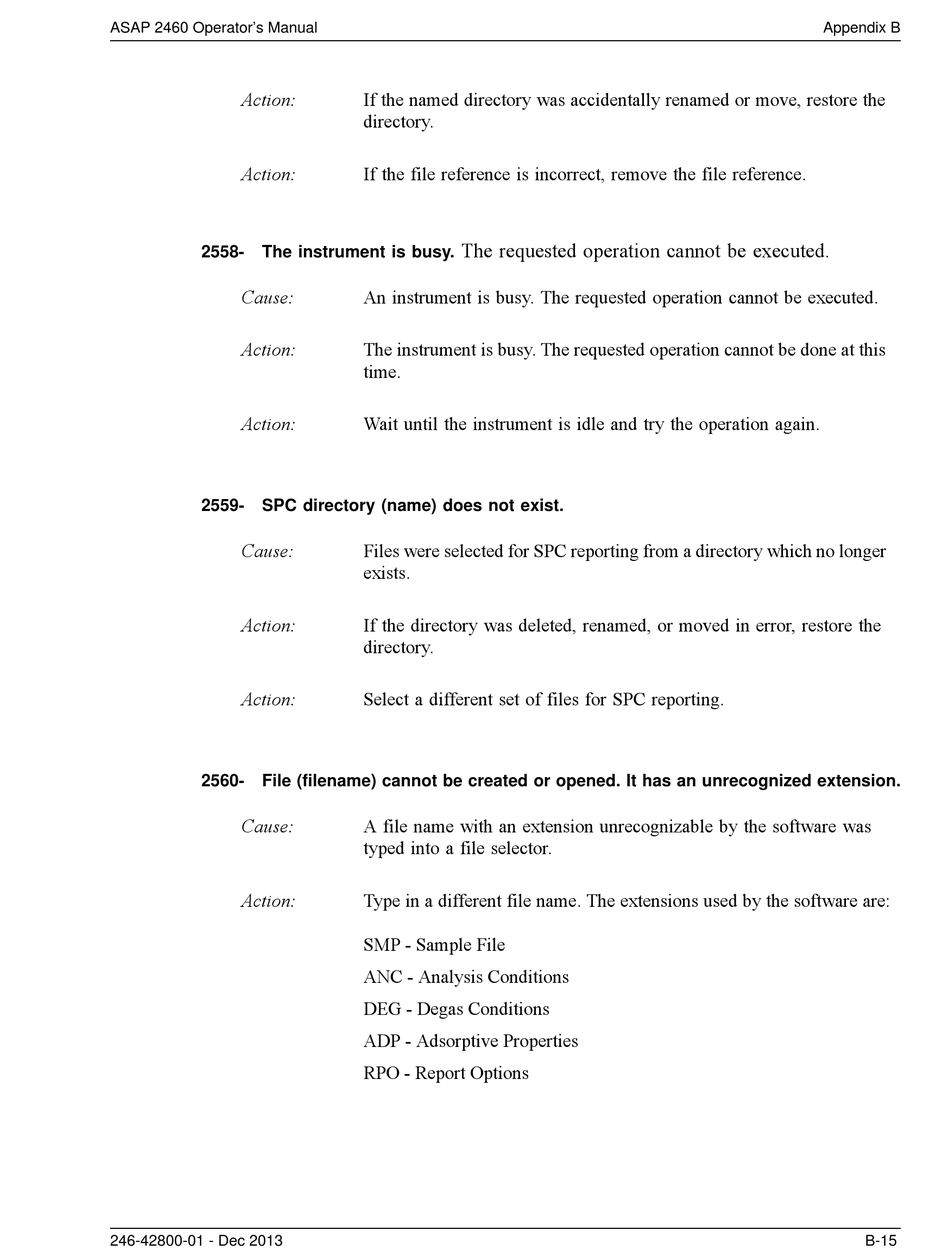 ASAP 2460 Operator's Manual Appendix B

Action: If the named directory was accidentally renamed or move, restore the directory.

Action: If the file reference is incorrect, remove the file reference.

2558- The instrument is busy. The requested operation cannot be executed.

Cause: An instrument is busy. The requested operation cannot be executed.

Action: The instrument is busy. The requested operation cannot be done at this time.

Action: Wait until the instrument is idle and try the operation again.

2559- SPC directory (name) does not exist.

Cause: Files were selected for SPC reporting from a directory which no longer exists.

Action: If the directory was deleted, renamed, or moved in error, restore the directory.

Action: Select a different set of files for SPC reporting.

2560- File (filename) cannot be created or opened. It has an unrecognized extension.

Cause: A file name with an extension unrecognizable by the software was typed into a file selector.

Action: Type in a different file name. The extensions used by the software are:

SMP - Sample File

ANC - Analysis Conditions

DEG - Degas Conditions

ADP - Adsorptive Properties

RPO - Report Options

246-42800-01 - Dec 2013 B-15